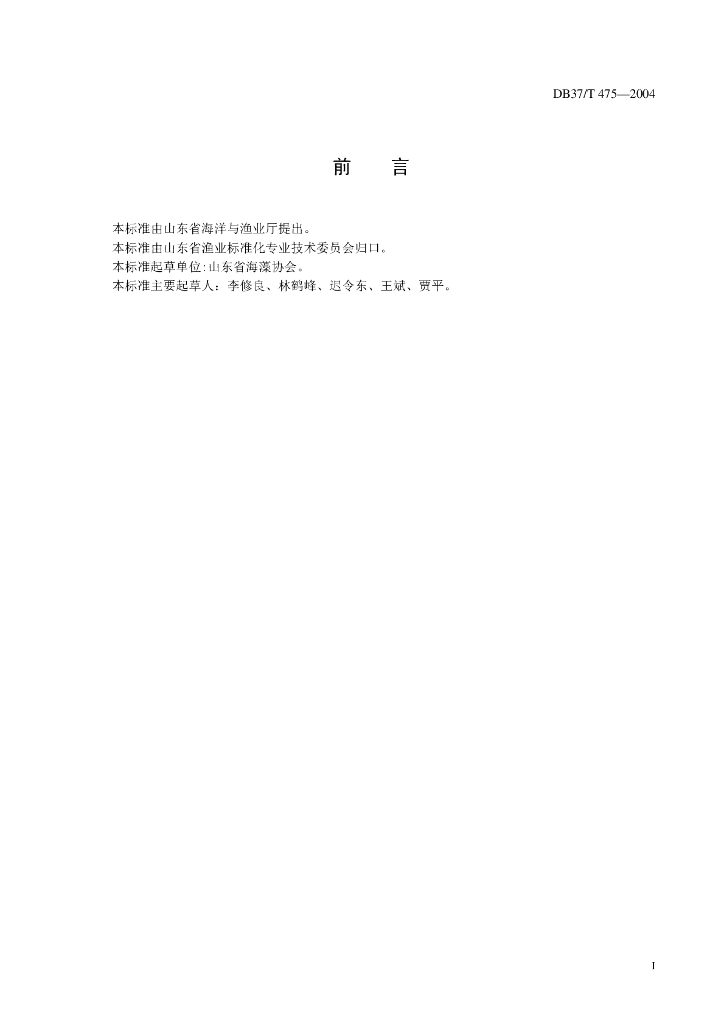 DB37/T 475—2004

前　　言

本标准由山东省海洋与渔业厅提出。
本标准由山东省渔业标准化专业技术委员会归口。
本标准起草单位:山东省海藻协会。
本标准主要起草人：李修良、林鹤峰、迟令东、王斌、贾平。

I